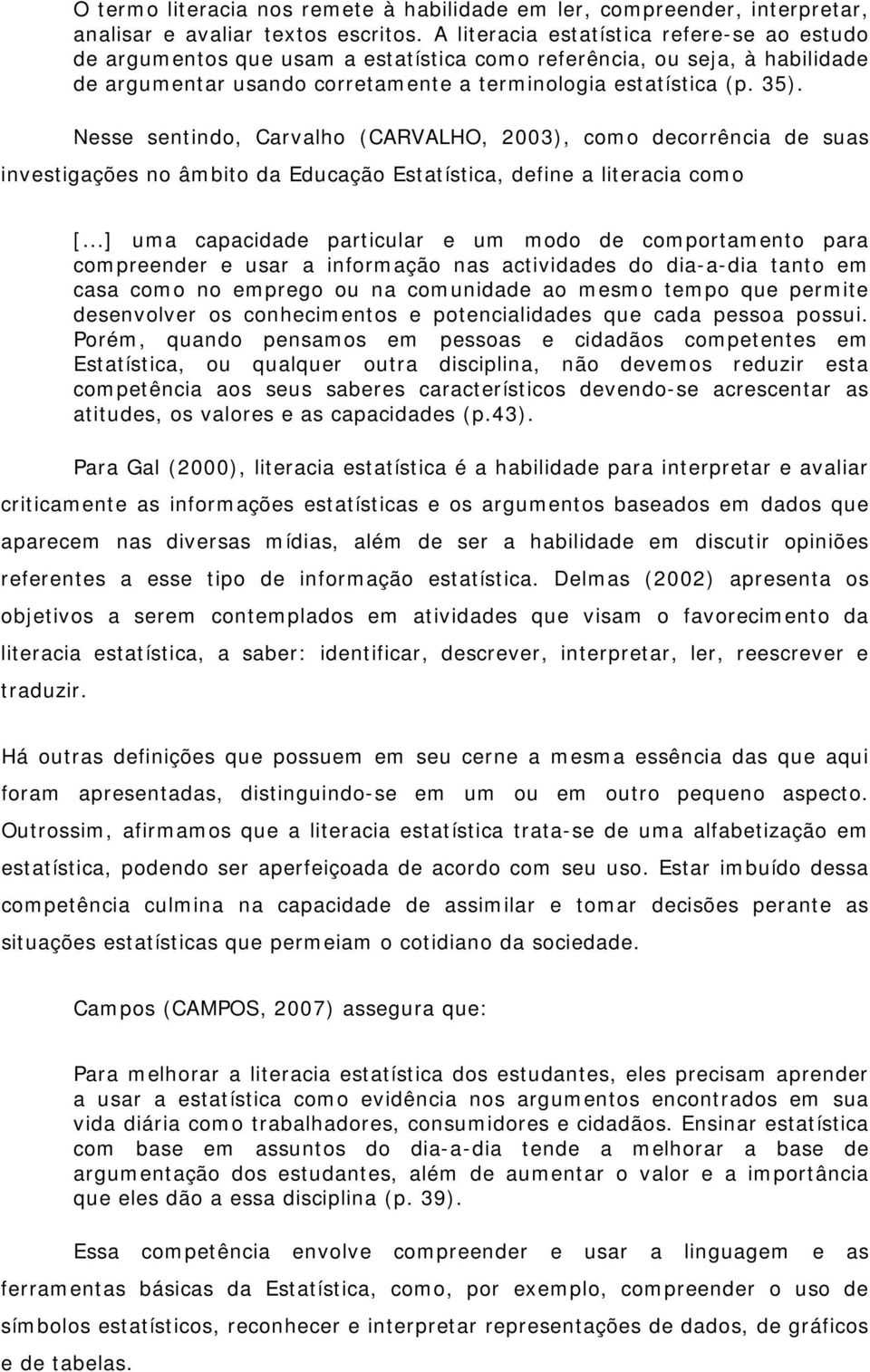 O termo literacia nos remete à habilidade em ler, compreender, interpretar, analisar e avaliar textos escritos. A literacia estatística refere-se ao estudo de argumentos que usam a estatística como referência, ou seja, à habilidade de argumentar usando corretamente a terminologia estatística (p. 35).

Nesse sentindo, Carvalho (CARVALHO, 2003), como decorrência de suas investigações no âmbito da Educação Estatística, define a literacia como

[...] uma capacidade particular e um modo de comportamento para compreender e usar a informação nas actividades do dia-a-dia tanto em casa como no emprego ou na comunidade ao mesmo tempo que permite desenvolver os conhecimentos e potencialidades que cada pessoa possui. Porém, quando pensamos em pessoas e cidadãos competentes em Estatística, ou qualquer outra disciplina, não devemos reduzir esta competência aos seus saberes característicos devendo-se acrescentar as atitudes, os valores e as capacidades (p.43).

Para Gal (2000), literacia estatística é a habilidade para interpretar e avaliar criticamente as informações estatísticas e os argumentos baseados em dados que aparecem nas diversas mídias, além de ser a habilidade em discutir opiniões referentes a esse tipo de informação estatística. Delmas (2002) apresenta os objetivos a serem contemplados em atividades que visam o favorecimento da literacia estatística, a saber: identificar, descrever, interpretar, ler, reescrever e traduzir.

Há outras definições que possuem em seu cerne a mesma essência das que aqui foram apresentadas, distinguindo-se em um ou em outro pequeno aspecto. Outrossim, afirmamos que a literacia estatística trata-se de uma alfabetização em estatística, podendo ser aperfeiçoada de acordo com seu uso. Estar imbuído dessa competência culmina na capacidade de assimilar e tomar decisões perante as situações estatísticas que permeiam o cotidiano da sociedade.

Campos (CAMPOS, 2007) assegura que:

Para melhorar a literacia estatística dos estudantes, eles precisam aprender a usar a estatística como evidência nos argumentos encontrados em sua vida diária como trabalhadores, consumidores e cidadãos. Ensinar estatística com base em assuntos do dia-a-dia tende a melhorar a base de argumentação dos estudantes, além de aumentar o valor e a importância que eles dão a essa disciplina (p. 39).

Essa competência envolve compreender e usar a linguagem e as ferramentas básicas da Estatística, como, por exemplo, compreender o uso de símbolos estatísticos, reconhecer e interpretar representações de dados, de gráficos e de tabelas.